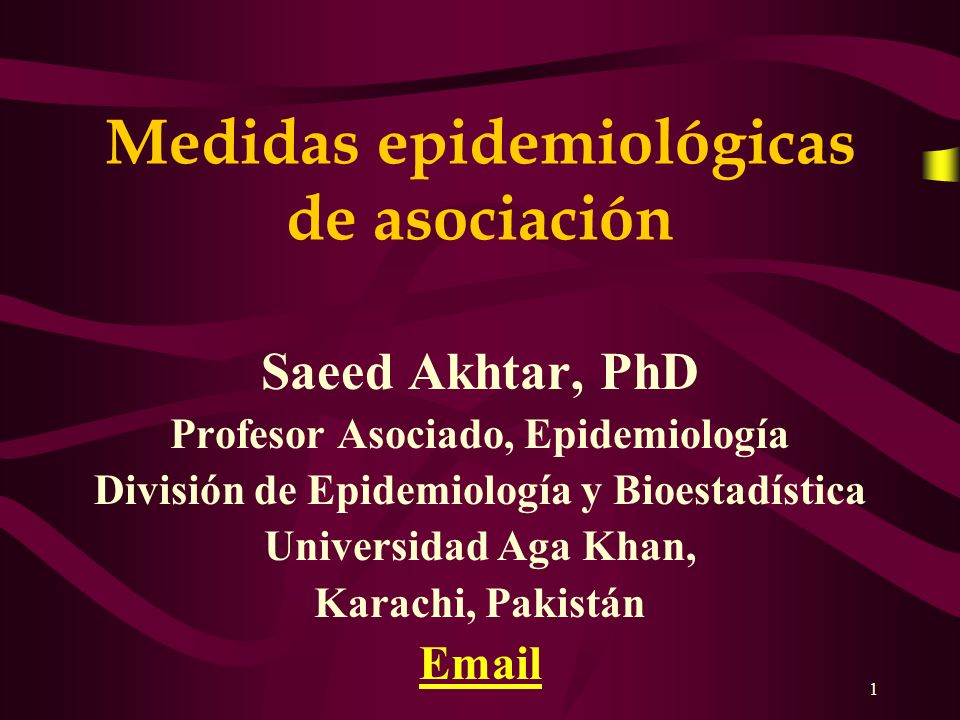 Medidas epidemiológicas de asociación

Saeed Akhtar, PhD
Profesor Asociado, Epidemiología
División de Epidemiología y Bioestadística
Universidad Aga Khan,
Karachi, Pakistán
Email

1